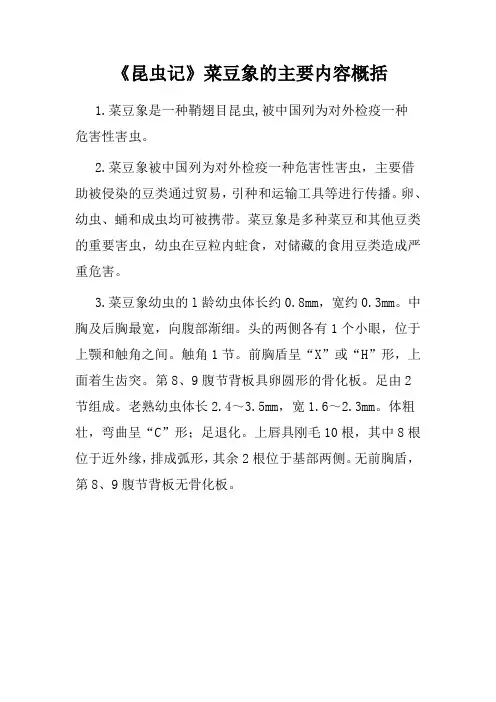 《昆虫记》菜豆象的主要内容概括

1.菜豆象是一种鞘翅目昆虫,被中国列为对外检疫一种危害性害虫。

2.菜豆象被中国列为对外检疫一种危害性害虫，主要借助被侵染的豆类通过贸易，引种和运输工具等进行传播。卵、幼虫、蛹和成虫均可被携带。菜豆象是多种菜豆和其他豆类的重要害虫，幼虫在豆粒内蛀食，对储藏的食用豆类造成严重危害。

3.菜豆象幼虫的1龄幼虫体长约0.8mm，宽约0.3mm。中胸及后胸最宽，向腹部渐细。头的两侧各有1个小眼，位于上颚和触角之间。触角1节。前胸盾呈“X”或“H”形，上面着生齿突。第8、9腹节背板具卵圆形的骨化板。足由2节组成。老熟幼虫体长2.4～3.5mm，宽1.6～2.3mm。体粗壮，弯曲呈“C”形；足退化。上唇具刚毛10根，其中8根位于近外缘，排成弧形，其余2根位于基部两侧。无前胸盾，第8、9腹节背板无骨化板。